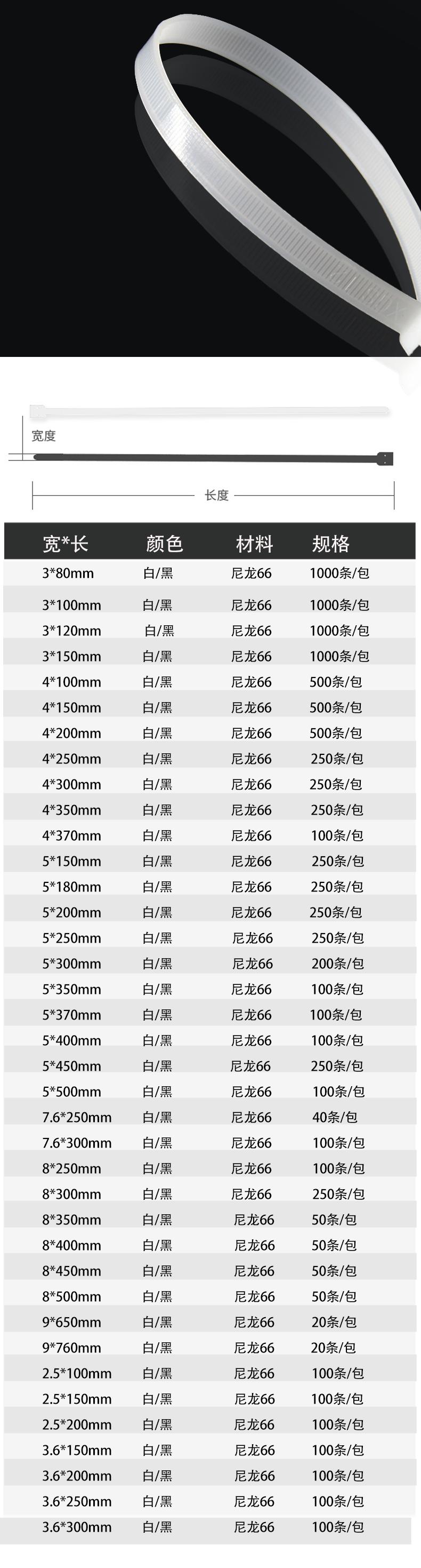 宽度

长度

| 宽*长 | 颜色 | 材料 | 规格 |
|---|---|---|---|
| 3*80mm | 白/黑 | 尼龙66 | 1000条/包 |
| 3*100mm | 白/黑 | 尼龙66 | 1000条/包 |
| 3*120mm | 白/黑 | 尼龙66 | 1000条/包 |
| 3*150mm | 白/黑 | 尼龙66 | 1000条/包 |
| 4*100mm | 白/黑 | 尼龙66 | 500条/包 |
| 4*150mm | 白/黑 | 尼龙66 | 500条/包 |
| 4*200mm | 白/黑 | 尼龙66 | 500条/包 |
| 4*250mm | 白/黑 | 尼龙66 | 250条/包 |
| 4*300mm | 白/黑 | 尼龙66 | 250条/包 |
| 4*350mm | 白/黑 | 尼龙66 | 250条/包 |
| 4*370mm | 白/黑 | 尼龙66 | 100条/包 |
| 5*150mm | 白/黑 | 尼龙66 | 250条/包 |
| 5*180mm | 白/黑 | 尼龙66 | 250条/包 |
| 5*200mm | 白/黑 | 尼龙66 | 250条/包 |
| 5*250mm | 白/黑 | 尼龙66 | 250条/包 |
| 5*300mm | 白/黑 | 尼龙66 | 200条/包 |
| 5*350mm | 白/黑 | 尼龙66 | 100条/包 |
| 5*370mm | 白/黑 | 尼龙66 | 100条/包 |
| 5*400mm | 白/黑 | 尼龙66 | 100条/包 |
| 5*450mm | 白/黑 | 尼龙66 | 250条/包 |
| 5*500mm | 白/黑 | 尼龙66 | 100条/包 |
| 7.6*250mm | 白/黑 | 尼龙66 | 40条/包 |
| 7.6*300mm | 白/黑 | 尼龙66 | 100条/包 |
| 8*250mm | 白/黑 | 尼龙66 | 100条/包 |
| 8*300mm | 白/黑 | 尼龙66 | 250条/包 |
| 8*350mm | 白/黑 | 尼龙66 | 50条/包 |
| 8*400mm | 白/黑 | 尼龙66 | 50条/包 |
| 8*450mm | 白/黑 | 尼龙66 | 50条/包 |
| 8*500mm | 白/黑 | 尼龙66 | 50条/包 |
| 9*650mm | 白/黑 | 尼龙66 | 20条/包 |
| 9*760mm | 白/黑 | 尼龙66 | 20条/包 |
| 2.5*100mm | 白/黑 | 尼龙66 | 100条/包 |
| 2.5*150mm | 白/黑 | 尼龙66 | 100条/包 |
| 2.5*200mm | 白/黑 | 尼龙66 | 100条/包 |
| 3.6*150mm | 白/黑 | 尼龙66 | 100条/包 |
| 3.6*200mm | 白/黑 | 尼龙66 | 100条/包 |
| 3.6*250mm | 白/黑 | 尼龙66 | 100条/包 |
| 3.6*300mm | 白/黑 | 尼龙66 | 100条/包 |